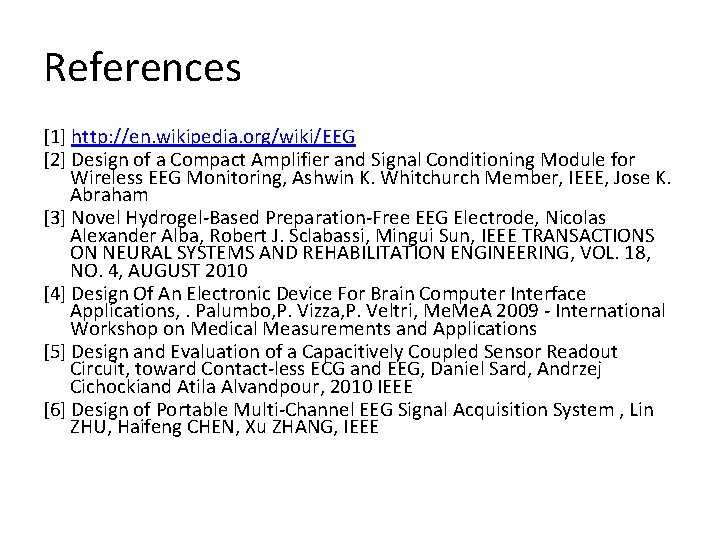 References

[1] http://en.wikipedia.org/wiki/EEG

[2] Design of a Compact Amplifier and Signal Conditioning Module for Wireless EEG Monitoring, Ashwin K. Whitchurch Member, IEEE, Jose K. Abraham

[3] Novel Hydrogel-Based Preparation-Free EEG Electrode, Nicolas Alexander Alba, Robert J. Sclabassi, Mingui Sun, IEEE TRANSACTIONS ON NEURAL SYSTEMS AND REHABILITATION ENGINEERING, VOL. 18, NO. 4, AUGUST 2010

[4] Design Of An Electronic Device For Brain Computer Interface Applications, . Palumbo,P. Vizza,P. Veltri, MeMeA 2009 - International Workshop on Medical Measurements and Applications

[5] Design and Evaluation of a Capacitively Coupled Sensor Readout Circuit, toward Contact-less ECG and EEG, Daniel Sard, Andrzej Cichockiand Atila Alvandpour, 2010 IEEE

[6] Design of Portable Multi-Channel EEG Signal Acquisition System , Lin ZHU, Haifeng CHEN, Xu ZHANG, IEEE